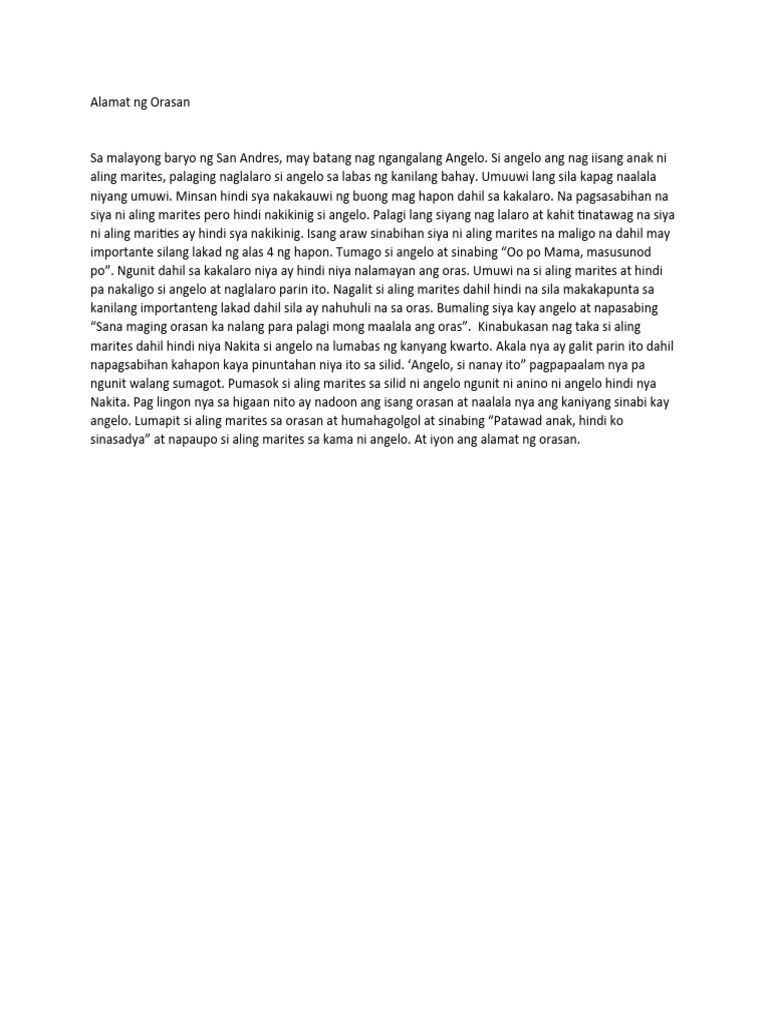 Alamat ng Orasan

Sa malayong baryo ng San Andres, may batang nag ngangalang Angelo. Si angelo ang nag iisang anak ni aling marites, palaging naglalaro si angelo sa labas ng kanilang bahay. Umuuwi lang sila kapag naalala niyang umuwi. Minsan hindi sya nakakauwi ng buong mag hapon dahil sa kakalaro. Na pagsasabihan na siya ni aling marites pero hindi nakikinig si angelo. Palagi lang siyang nag lalaro at kahit tinatawag na siya ni aling marities ay hindi sya nakikinig. Isang araw sinabihan siya ni aling marites na maligo na dahil may importante silang lakad ng alas 4 ng hapon. Tumago si angelo at sinabing “Oo po Mama, masusunod po”. Ngunit dahil sa kakalaro niya ay hindi niya nalamayan ang oras. Umuwi na si aling marites at hindi pa nakaligo si angelo at naglalaro parin ito. Nagalit si aling marites dahil hindi na sila makakapunta sa kanilang importanteng lakad dahil sila ay nahuhuli na sa oras. Bumaling siya kay angelo at napasabing “Sana maging orasan ka nalang para palagi mong maalala ang oras”. Kinabukasan nag taka si aling marites dahil hindi niya Nakita si angelo na lumabas ng kanyang kwarto. Akala nya ay galit parin ito dahil napagsabihan kahapon kaya pinuntahan niya ito sa silid. ‘Angelo, si nanay ito” pagpapaalam nya pa ngunit walang sumagot. Pumasok si aling marites sa silid ni angelo ngunit ni anino ni angelo hindi nya Nakita. Pag lingon nya sa higaan nito ay nadoon ang isang orasan at naalala nya ang kaniyang sinabi kay angelo. Lumapit si aling marites sa orasan at humahagolgol at sinabing “Patawad anak, hindi ko sinasadya” at napaupo si aling marites sa kama ni angelo. At iyon ang alamat ng orasan.